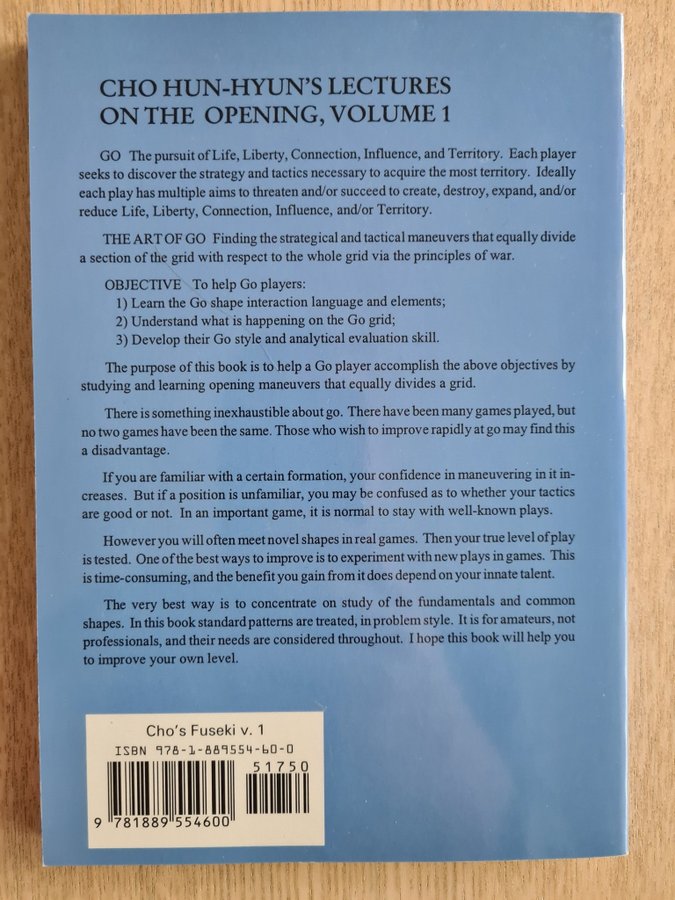 CHO HUN-HYUN'S LECTURES ON THE OPENING, VOLUME 1

GO The pursuit of Life, Liberty, Connection, Influence, and Territory. Each player seeks to discover the strategy and tactics necessary to acquire the most territory. Ideally each play has multiple aims to threaten and/or succeed to create, destroy, expand, and/or reduce Life, Liberty, Connection, Influence, and/or Territory.

THE ART OF GO Finding the strategical and tactical maneuvers that equally divide a section of the grid with respect to the whole grid via the principles of war.

OBJECTIVE To help Go players:
1) Learn the Go shape interaction language and elements;
2) Understand what is happening on the Go grid;
3) Develop their Go style and analytical evaluation skill.

The purpose of this book is to help a Go player accomplish the above objectives by studying and learning opening maneuvers that equally divides a grid.

There is something inexhaustible about go. There have been many games played, but no two games have been the same. Those who wish to improve rapidly at go may find this a disadvantage.

If you are familiar with a certain formation, your confidence in maneuvering in it increases. But if a position is unfamiliar, you may be confused as to whether your tactics are good or not. In an important game, it is normal to stay with well-known plays.

However you will often meet novel shapes in real games. Then your true level of play is tested. One of the best ways to improve is to experiment with new plays in games. This is time-consuming, and the benefit you gain from it does depend on your innate talent.

The very best way is to concentrate on study of the fundamentals and common shapes. In this book standard patterns are treated, in problem style. It is for amateurs, not professionals, and their needs are considered throughout. I hope this book will help you to improve your own level.

Cho's Fuseki v. 1
ISBN 978-1-889554-60-0
51750
9 781889 554600